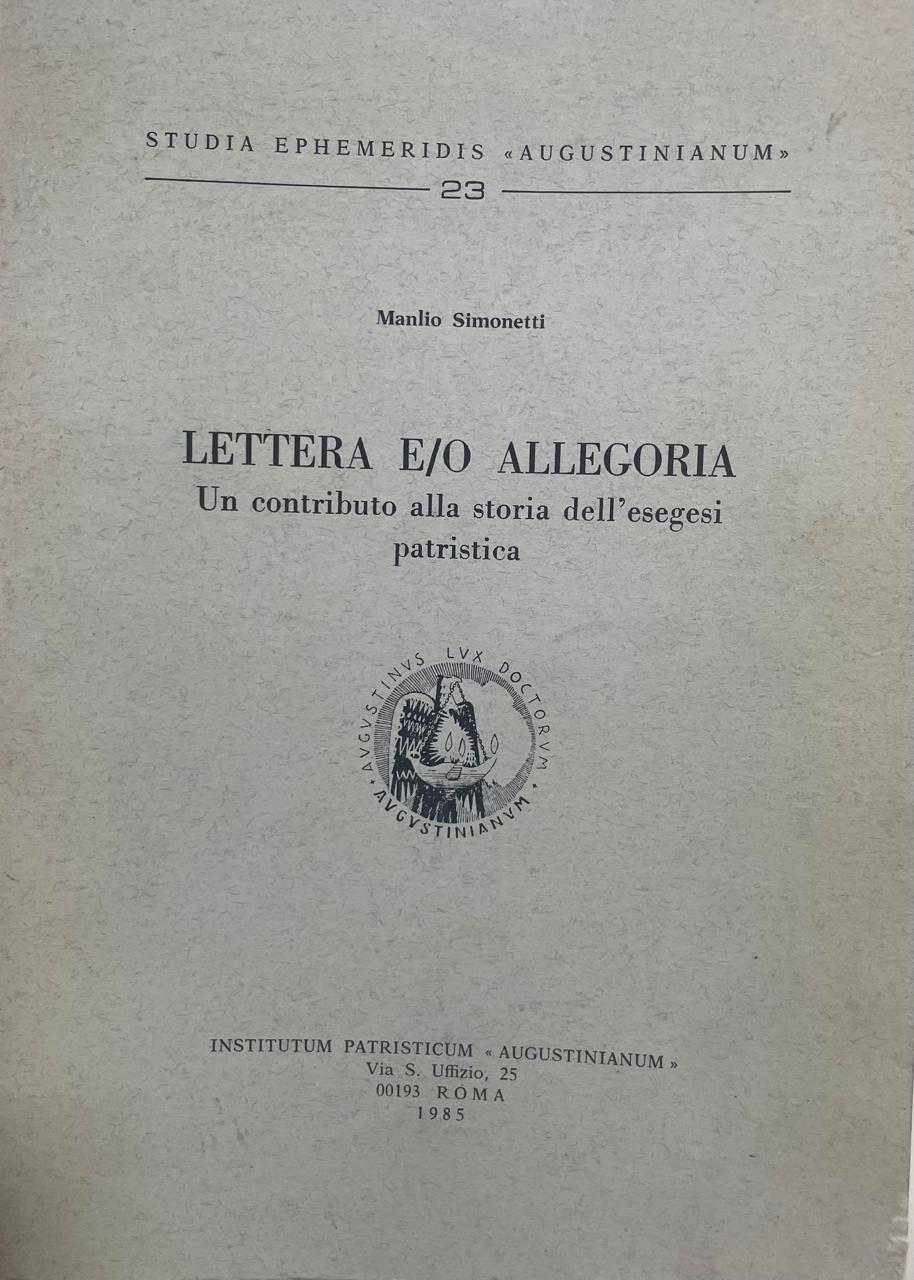 STUDIA EPHEMERIDIS «AUGUSTINIANUM»

23

Manlio Simonetti

LETTERA E/O ALLEGORIA
Un contributo alla storia dell'esegesi patristica

AVGVSTINVS LVX DOCTORVM
AVGVSTINIANVM

INSTITUTUM PATRISTICUM « AUGUSTINIANUM »
Via S. Uffizio, 25
00193 ROMA
1985